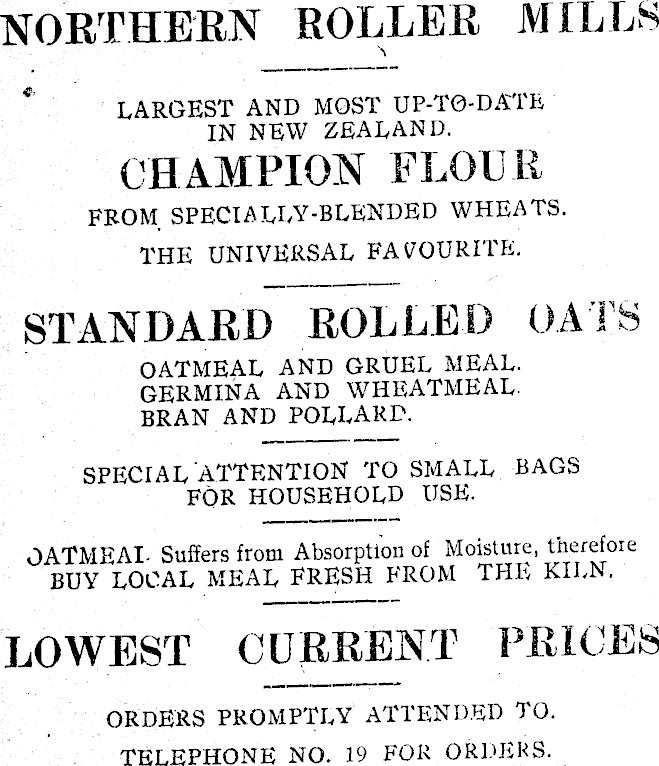 NORTHERN ROLLER MILLS

LARGEST AND MOST UP-TO-DATE IN NEW ZEALAND.

CHAMPION FLOUR

FROM SPECIALLY-BLENDED WHEATS.

THE UNIVERSAL FAVOURITE.

STANDARD ROLLED OATS

OATMEAL AND GRUEL MEAL.
GERMINA AND WHEATMEAL.
BRAN AND POLLARD.

SPECIAL ATTENTION TO SMALL BAGS FOR HOUSEHOLD USE.

OATMEAL Suffers from Absorption of Moisture, therefore BUY LOCAL MEAL FRESH FROM THE KILN.

LOWEST CURRENT PRICES

ORDERS PROMPTLY ATTENDED TO.

TELEPHONE NO. 19 FOR ORDERS.